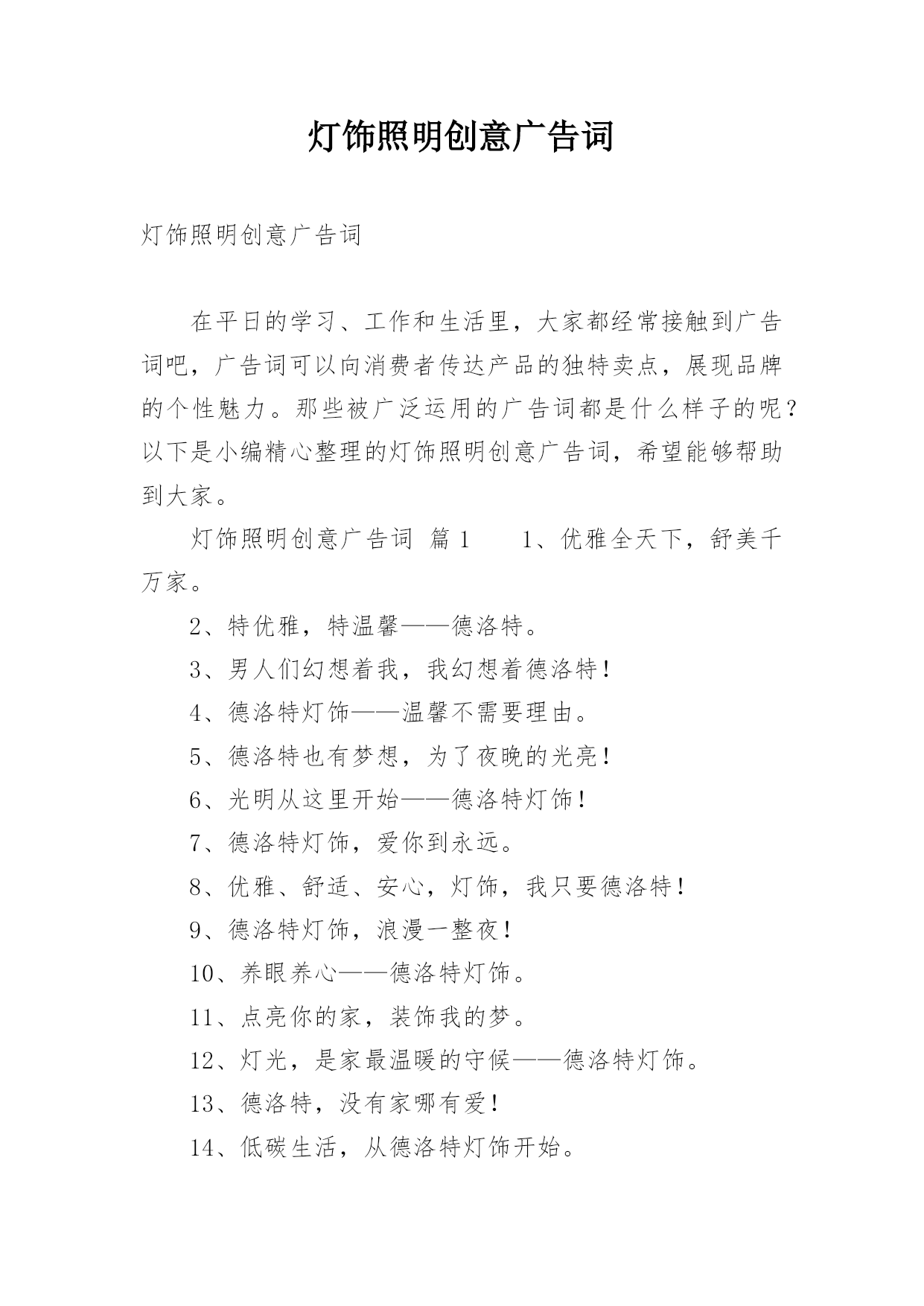 灯饰照明创意广告词

灯饰照明创意广告词

在平日的学习、工作和生活里，大家都经常接触到广告词吧，广告词可以向消费者传达产品的独特卖点，展现品牌的个性魅力。那些被广泛运用的广告词都是什么样子的呢？以下是小编精心整理的灯饰照明创意广告词，希望能够帮助到大家。

灯饰照明创意广告词 篇1　　1、优雅全天下，舒美千万家。

2、特优雅，特温馨——德洛特。

3、男人们幻想着我，我幻想着德洛特！

4、德洛特灯饰——温馨不需要理由。

5、德洛特也有梦想，为了夜晚的光亮！

6、光明从这里开始——德洛特灯饰！

7、德洛特灯饰，爱你到永远。

8、优雅、舒适、安心，灯饰，我只要德洛特！

9、德洛特灯饰，浪漫一整夜！

10、养眼养心——德洛特灯饰。

11、点亮你的家，装饰我的梦。

12、灯光，是家最温暖的守候——德洛特灯饰。

13、德洛特，没有家哪有爱！

14、低碳生活，从德洛特灯饰开始。